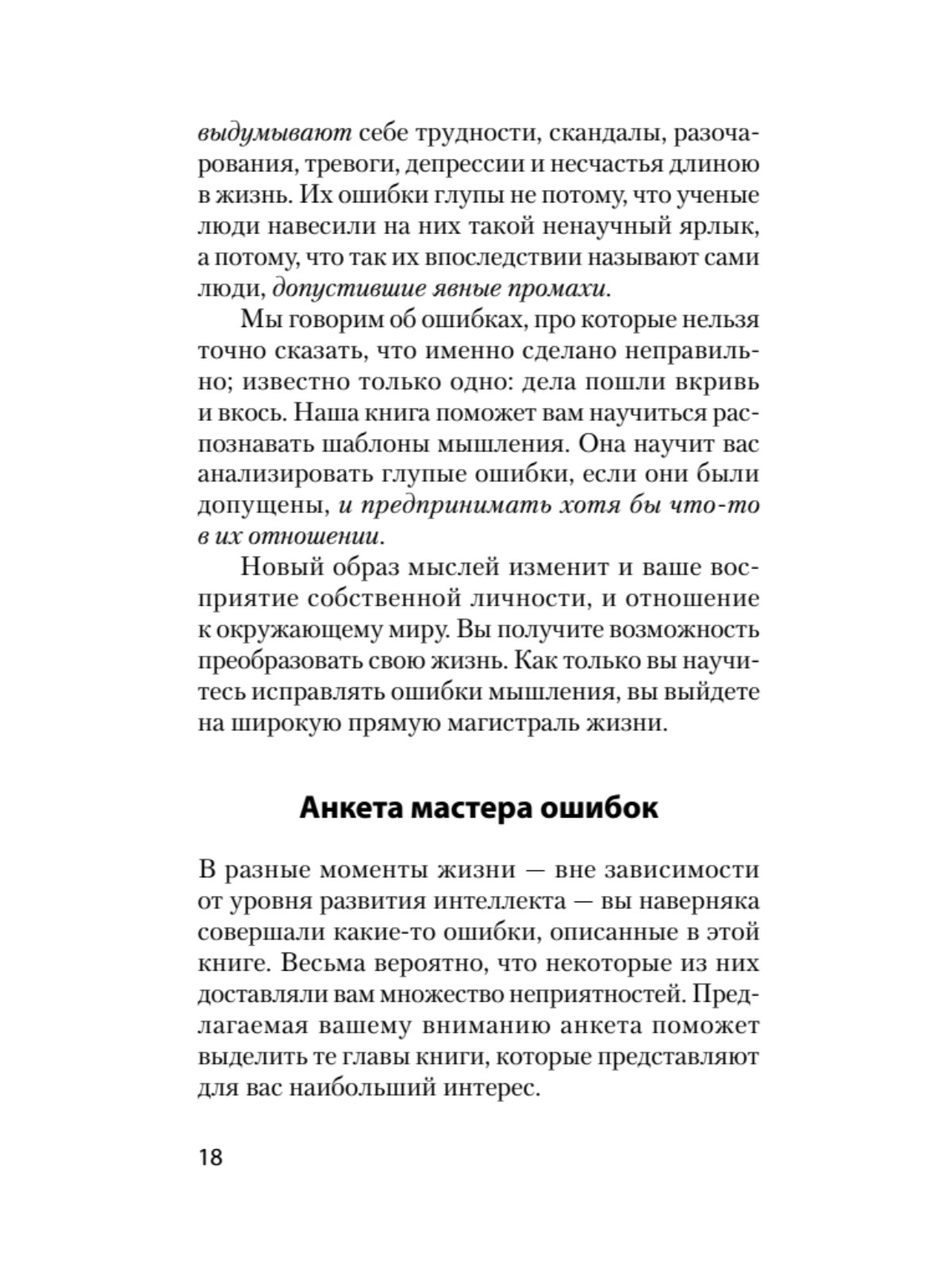 выдумывают себе трудности, скандалы, разочарования, тревоги, депрессии и несчастья длиною в жизнь. Их ошибки глупы не потому, что ученые люди навесили на них такой ненаучный ярлык, а потому, что так их впоследствии называют сами люди, допустившие явные промахи.

Мы говорим об ошибках, про которые нельзя точно сказать, что именно сделано неправильно; известно только одно: дела пошли вкривь и вкось. Наша книга поможет вам научиться распознавать шаблоны мышления. Она научит вас анализировать глупые ошибки, если они были допущены, и предпринимать хотя бы что-то в их отношении.

Новый образ мыслей изменит и ваше восприятие собственной личности, и отношение к окружающему миру. Вы получите возможность преобразовать свою жизнь. Как только вы научитесь исправлять ошибки мышления, вы выйдете на широкую прямую магистраль жизни.

Анкета мастера ошибок

В разные моменты жизни — вне зависимости от уровня развития интеллекта — вы наверняка совершали какие-то ошибки, описанные в этой книге. Весьма вероятно, что некоторые из них доставляли вам множество неприятностей. Предлагаемая вашему вниманию анкета поможет выделить те главы книги, которые представляют для вас наибольший интерес.

18